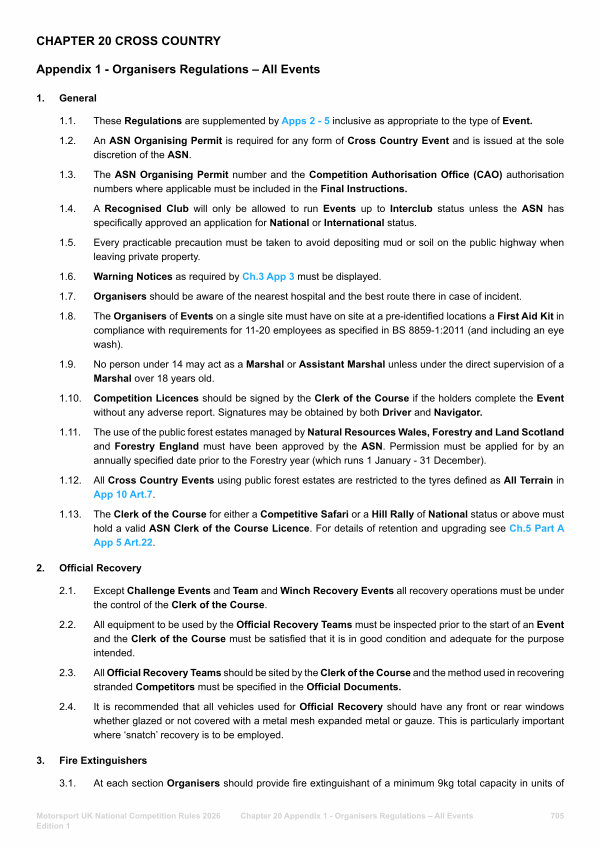 CHAPTER 20 CROSS COUNTRY

Appendix 1 - Organisers Regulations – All Events

1. General

1.1. These Regulations are supplemented by Apps 2 - 5 inclusive as appropriate to the type of Event.

1.2. An ASN Organising Permit is required for any form of Cross Country Event and is issued at the sole discretion of the ASN.

1.3. The ASN Organising Permit number and the Competition Authorisation Office (CAO) authorisation numbers where applicable must be included in the Final Instructions.

1.4. A Recognised Club will only be allowed to run Events up to Interclub status unless the ASN has specifically approved an application for National or International status.

1.5. Every practicable precaution must be taken to avoid depositing mud or soil on the public highway when leaving private property.

1.6. Warning Notices as required by Ch.3 App 3 must be displayed.

1.7. Organisers should be aware of the nearest hospital and the best route there in case of incident.

1.8. The Organisers of Events on a single site must have on site at a pre-identified locations a First Aid Kit in compliance with requirements for 11-20 employees as specified in BS 8859-1:2011 (and including an eye wash).

1.9. No person under 14 may act as a Marshal or Assistant Marshal unless under the direct supervision of a Marshal over 18 years old.

1.10. Competition Licences should be signed by the Clerk of the Course if the holders complete the Event without any adverse report. Signatures may be obtained by both Driver and Navigator.

1.11. The use of the public forest estates managed by Natural Resources Wales, Forestry and Land Scotland and Forestry England must have been approved by the ASN. Permission must be applied for by an annually specified date prior to the Forestry year (which runs 1 January - 31 December).

1.12. All Cross Country Events using public forest estates are restricted to the tyres defined as All Terrain in App 10 Art.7.

1.13. The Clerk of the Course for either a Competitive Safari or a Hill Rally of National status or above must hold a valid ASN Clerk of the Course Licence. For details of retention and upgrading see Ch.5 Part A App 5 Art.22.

2. Official Recovery

2.1. Except Challenge Events and Team and Winch Recovery Events all recovery operations must be under the control of the Clerk of the Course.

2.2. All equipment to be used by the Official Recovery Teams must be inspected prior to the start of an Event and the Clerk of the Course must be satisfied that it is in good condition and adequate for the purpose intended.

2.3. All Official Recovery Teams should be sited by the Clerk of the Course and the method used in recovering stranded Competitors must be specified in the Official Documents.

2.4. It is recommended that all vehicles used for Official Recovery should have any front or rear windows whether glazed or not covered with a metal mesh expanded metal or gauze. This is particularly important where 'snatch' recovery is to be employed.

3. Fire Extinguishers

3.1. At each section Organisers should provide fire extinguishant of a minimum 9kg total capacity in units of

Motorsport UK National Competition Rules 2026 Edition 1 Chapter 20 Appendix 1 - Organisers Regulations – All Events 705